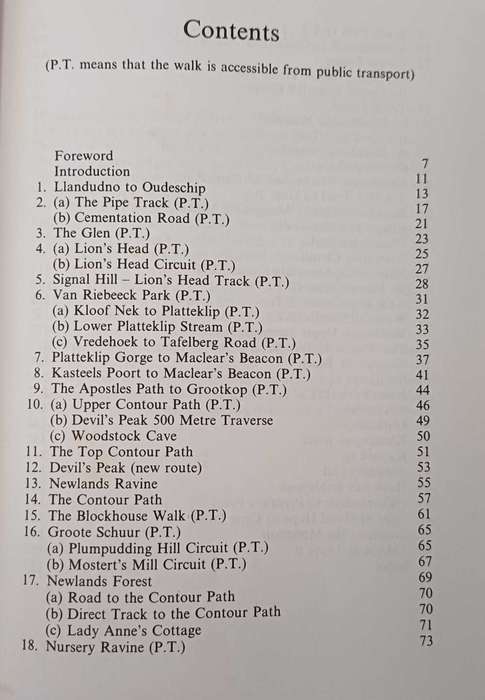 Contents

(P.T. means that the walk is accessible from public transport)

| | |
|---|---|
| Foreword | 7 |
| Introduction | 11 |
| 1. Llandudno to Oudeschip | 13 |
| 2. (a) The Pipe Track (P.T.) | 17 |
| (b) Cementation Road (P.T.) | 21 |
| 3. The Glen (P.T.) | 23 |
| 4. (a) Lion's Head (P.T.) | 25 |
| (b) Lion's Head Circuit (P.T.) | 27 |
| 5. Signal Hill – Lion's Head Track (P.T.) | 28 |
| 6. Van Riebeeck Park (P.T.) | 31 |
| (a) Kloof Nek to Platteklip (P.T.) | 32 |
| (b) Lower Platteklip Stream (P.T.) | 33 |
| (c) Vredehoek to Tafelberg Road (P.T.) | 35 |
| 7. Platteklip Gorge to Maclear's Beacon (P.T.) | 37 |
| 8. Kasteels Poort to Maclear's Beacon (P.T.) | 41 |
| 9. The Apostles Path to Grootkop (P.T.) | 44 |
| 10. (a) Upper Contour Path (P.T.) | 46 |
| (b) Devil's Peak 500 Metre Traverse | 49 |
| (c) Woodstock Cave | 50 |
| 11. The Top Contour Path | 51 |
| 12. Devil's Peak (new route) | 53 |
| 13. Newlands Ravine | 55 |
| 14. The Contour Path | 57 |
| 15. The Blockhouse Walk (P.T.) | 61 |
| 16. Groote Schuur (P.T.) | 65 |
| (a) Plumpudding Hill Circuit (P.T.) | 65 |
| (b) Mostert's Mill Circuit (P.T.) | 67 |
| 17. Newlands Forest | 69 |
| (a) Road to the Contour Path | 70 |
| (b) Direct Track to the Contour Path | 70 |
| (c) Lady Anne's Cottage | 71 |
| 18. Nursery Ravine (P.T.) | 73 |